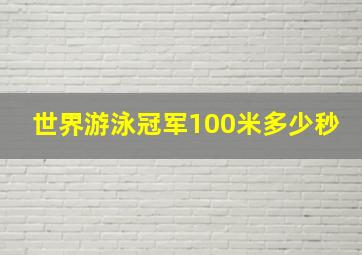 世界游泳冠军100米多少秒